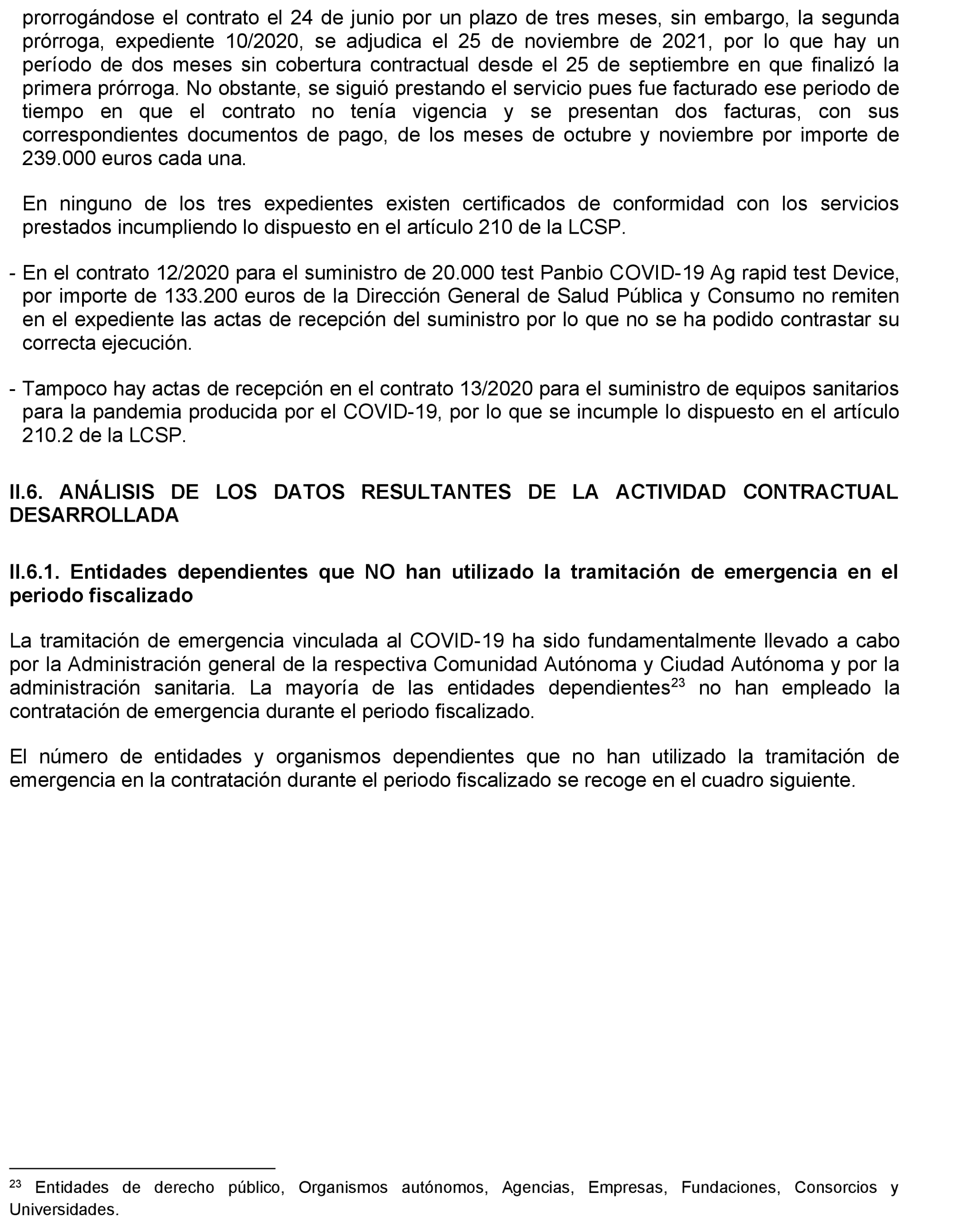 prorrogándose el contrato el 24 de junio por un plazo de tres meses, sin embargo, la segunda prórroga, expediente 10/2020, se adjudica el 25 de noviembre de 2021, por lo que hay un período de dos meses sin cobertura contractual desde el 25 de septiembre en que finalizó la primera prórroga. No obstante, se siguió prestando el servicio pues fue facturado ese periodo de tiempo en que el contrato no tenía vigencia y se presentan dos facturas, con sus correspondientes documentos de pago, de los meses de octubre y noviembre por importe de 239.000 euros cada una.

En ninguno de los tres expedientes existen certificados de conformidad con los servicios prestados incumpliendo lo dispuesto en el artículo 210 de la LCSP.

- En el contrato 12/2020 para el suministro de 20.000 test Panbio COVID-19 Ag rapid test Device, por importe de 133.200 euros de la Dirección General de Salud Pública y Consumo no remiten en el expediente las actas de recepción del suministro por lo que no se ha podido contrastar su correcta ejecución.

- Tampoco hay actas de recepción en el contrato 13/2020 para el suministro de equipos sanitarios para la pandemia producida por el COVID-19, por lo que se incumple lo dispuesto en el artículo 210.2 de la LCSP.

II.6. ANÁLISIS DE LOS DATOS RESULTANTES DE LA ACTIVIDAD CONTRACTUAL DESARROLLADA

II.6.1. Entidades dependientes que NO han utilizado la tramitación de emergencia en el periodo fiscalizado

La tramitación de emergencia vinculada al COVID-19 ha sido fundamentalmente llevado a cabo por la Administración general de la respectiva Comunidad Autónoma y Ciudad Autónoma y por la administración sanitaria. La mayoría de las entidades dependientes$^{23}$ no han empleado la contratación de emergencia durante el periodo fiscalizado.

El número de entidades y organismos dependientes que no han utilizado la tramitación de emergencia en la contratación durante el periodo fiscalizado se recoge en el cuadro siguiente.

$^{23}$ Entidades de derecho público, Organismos autónomos, Agencias, Empresas, Fundaciones, Consorcios y Universidades.